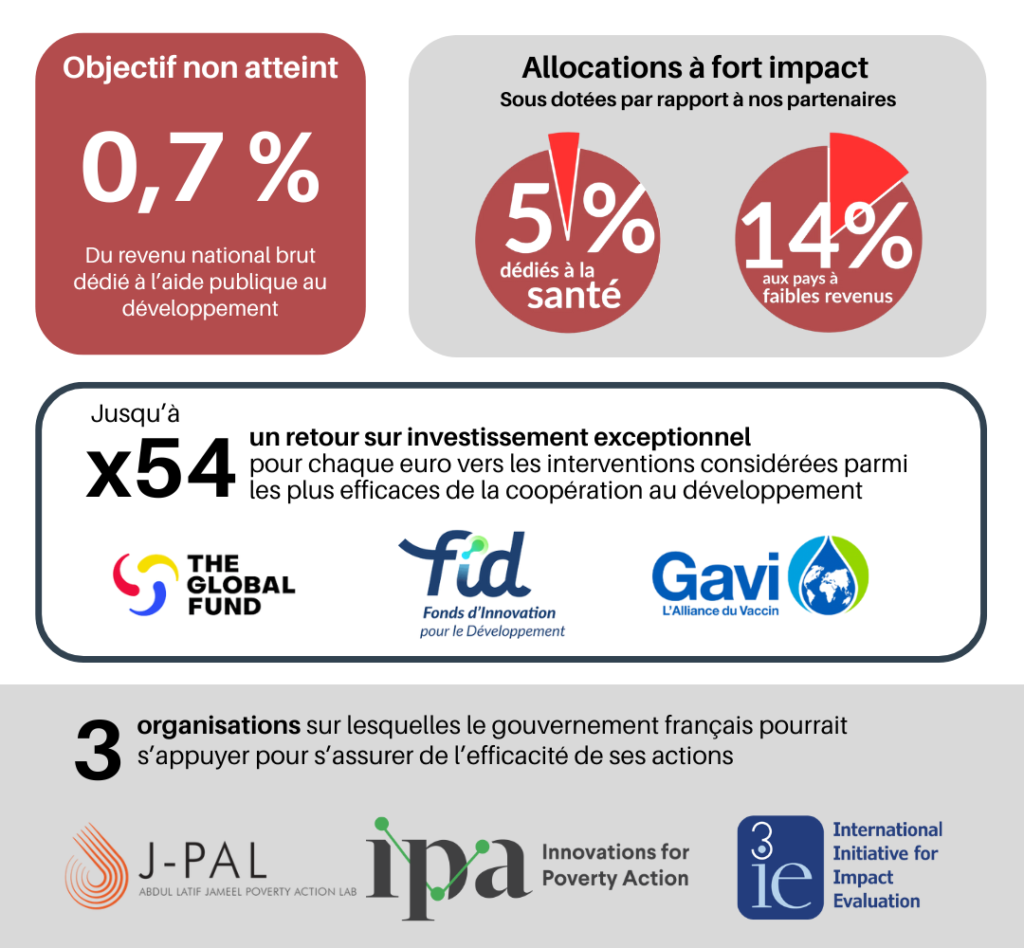 Objectif non atteint

0,7 %

Du revenu national brut dédié à l'aide publique au développement

Allocations à fort impact
Sous dotées par rapport à nos partenaires

5%
dédiés à la santé

14%
aux pays à faibles revenus

Jusqu'à
x54
un retour sur investissement exceptionnel
pour chaque euro vers les interventions considérées parmi les plus efficaces de la coopération au développement

THE GLOBAL FUND

fid
Fonds d'Innovation pour le Développement

Gavi
L'Alliance du Vaccin

3 organisations sur lesquelles le gouvernement français pourrait s'appuyer pour s'assurer de l'efficacité de ses actions

J-PAL
ABDUL LATIF JAMEEL POVERTY ACTION LAB

ipa
Innovations for Poverty Action

3ie
International Initiative for Impact Evaluation